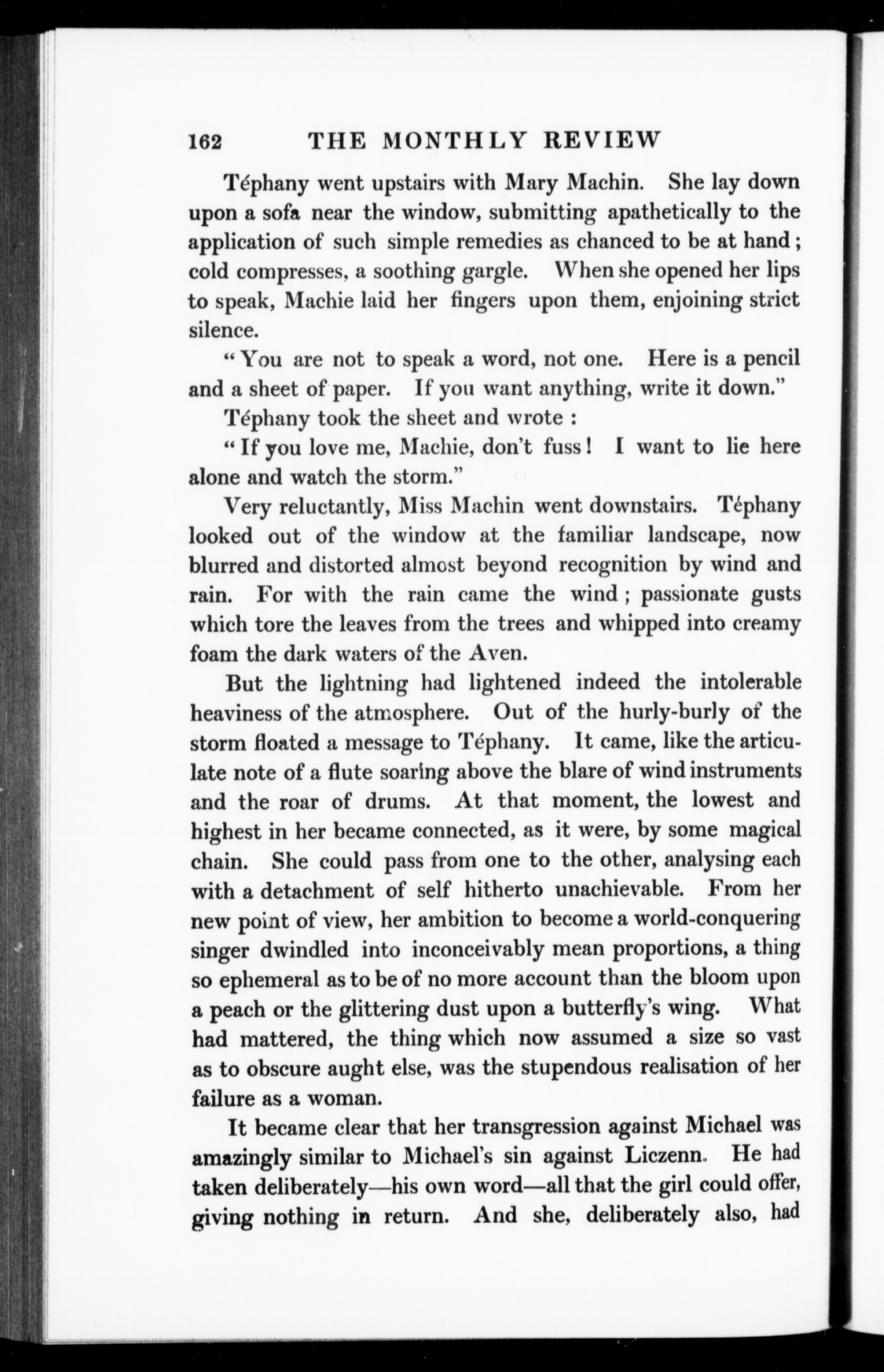 162 THE MONTHLY REVIEW

Téphany went upstairs with Mary Machin. She lay down upon a sofa near the window, submitting apathetically to the application of such simple remedies as chanced to be at hand; cold compresses, a soothing gargle. When she opened her lips to speak, Machie laid her fingers upon them, enjoining strict silence.

"You are not to speak a word, not one. Here is a pencil and a sheet of paper. If you want anything, write it down."

Téphany took the sheet and wrote:

"If you love me, Machie, don't fuss! I want to lie here alone and watch the storm."

Very reluctantly, Miss Machin went downstairs. Téphany looked out of the window at the familiar landscape, now blurred and distorted almost beyond recognition by wind and rain. For with the rain came the wind; passionate gusts which tore the leaves from the trees and whipped into creamy foam the dark waters of the Aven.

But the lightning had lightened indeed the intolerable heaviness of the atmosphere. Out of the hurly-burly of the storm floated a message to Téphany. It came, like the articulate note of a flute soaring above the blare of wind instruments and the roar of drums. At that moment, the lowest and highest in her became connected, as it were, by some magical chain. She could pass from one to the other, analysing each with a detachment of self hitherto unachievable. From her new point of view, her ambition to become a world-conquering singer dwindled into inconceivably mean proportions, a thing so ephemeral as to be of no more account than the bloom upon a peach or the glittering dust upon a butterfly's wing. What had mattered, the thing which now assumed a size so vast as to obscure aught else, was the stupendous realisation of her failure as a woman.

It became clear that her transgression against Michael was amazingly similar to Michael's sin against Liczenn. He had taken deliberately—his own word—all that the girl could offer, giving nothing in return. And she, deliberately also, had